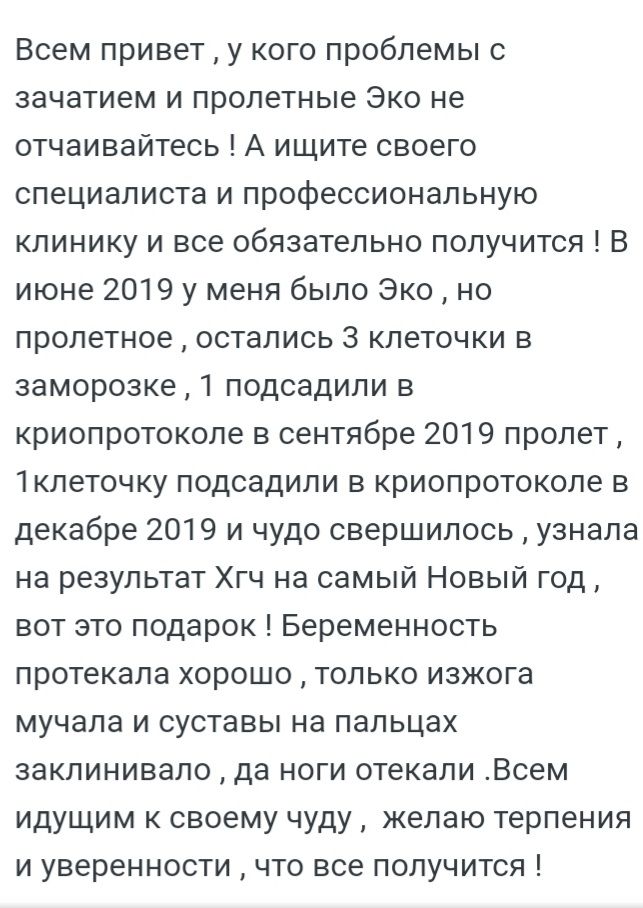 Всем привет , у кого проблемы с зачатием и пролетные Эко не отчаивайтесь ! А ищите своего специалиста и профессиональную клинику и все обязательно получится ! В июне 2019 у меня было Эко , но пролетное , остались 3 клеточки в заморозке , 1 подсадили в криопротоколе в сентябре 2019 пролет , 1клеточку подсадили в криопротоколе в декабре 2019 и чудо свершилось , узнала на результат Хгч на самый Новый год , вот это подарок ! Беременность протекала хорошо , только изжога мучала и суставы на пальцах заклинивало , да ноги отекали .Всем идущим к своему чуду , желаю терпения и уверенности , что все получится !